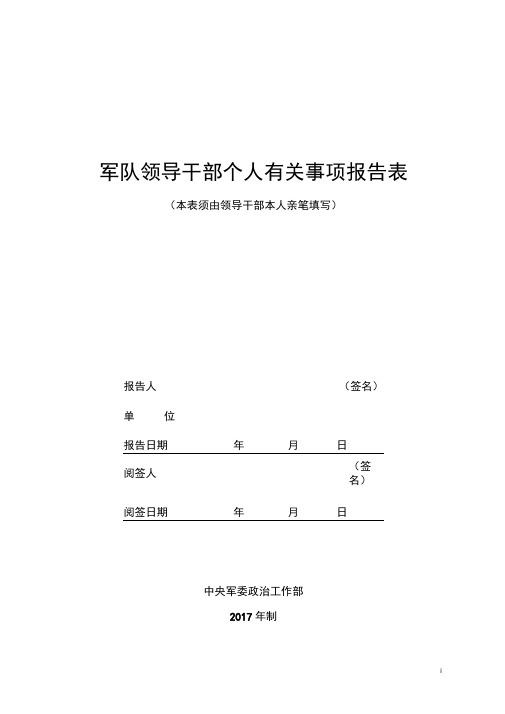 军队领导干部个人有关事项报告表

（本表须由领导干部本人亲笔填写）

报告人 （签名）

单 位

报告日期 年 月 日

阅签人 （签名）

阅签日期 年 月 日

中央军委政治工作部

2017 年制

i